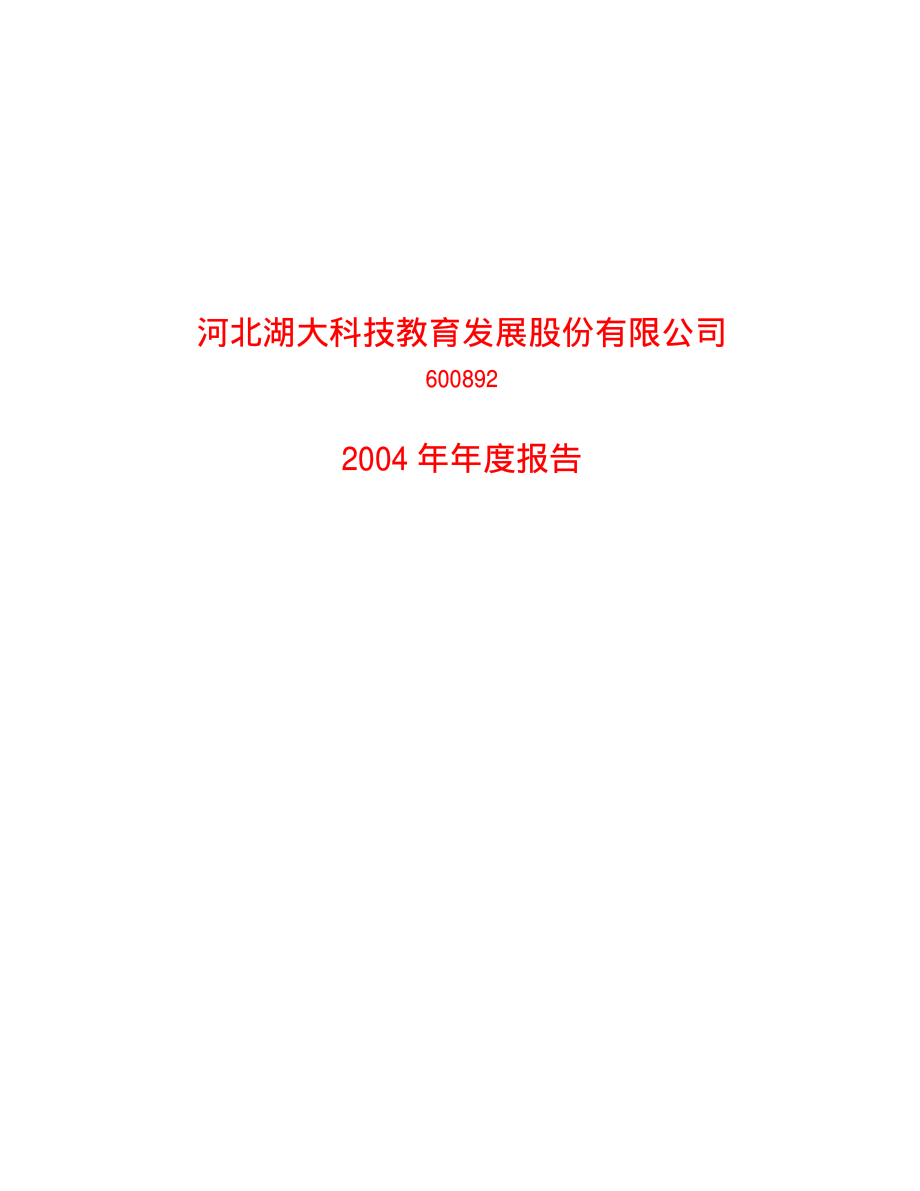 河北湖大科技教育发展股份有限公司

600892

2004 年年度报告